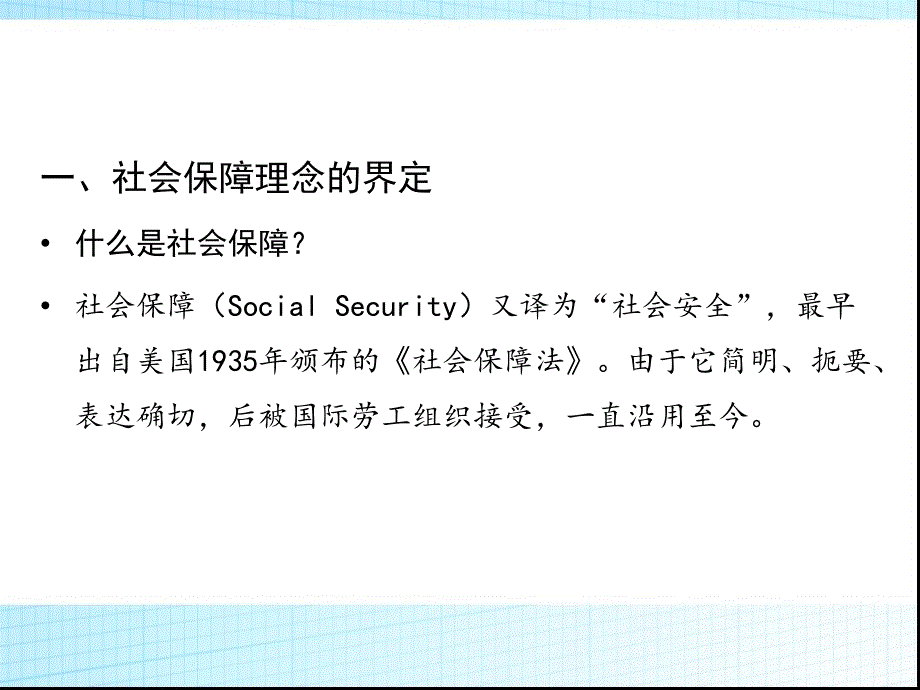 一、社会保障理念的界定

• 什么是社会保障?

• 社会保障（Social Security）又译为“社会安全”，最早出自美国1935年颁布的《社会保障法》。由于它简明、扼要、表达确切，后被国际劳工组织接受，一直沿用至今。